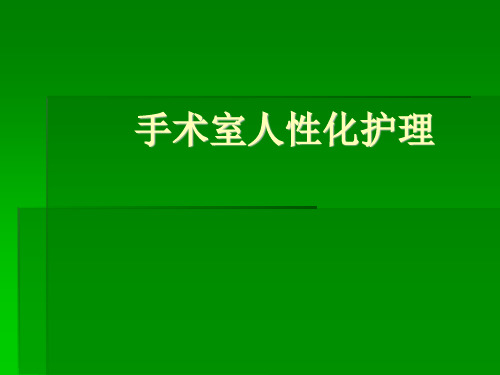 手术室人性化护理